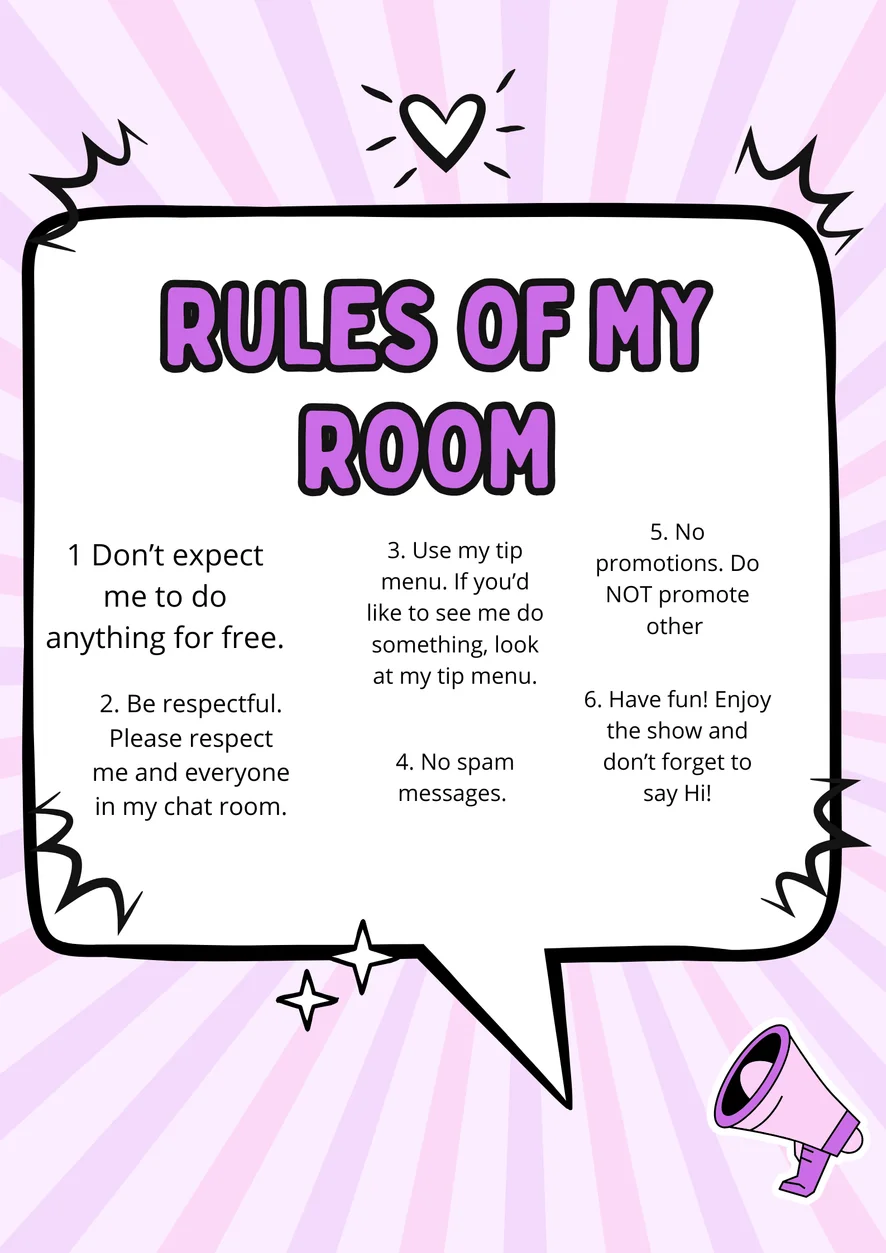 RULES OF MY ROOM

1 Don't expect me to do anything for free.

2. Be respectful. Please respect me and everyone in my chat room.

3. Use my tip menu. If you'd like to see me do something, look at my tip menu.

4. No spam messages.

5. No promotions. Do NOT promote other

6. Have fun! Enjoy the show and don't forget to say Hi!